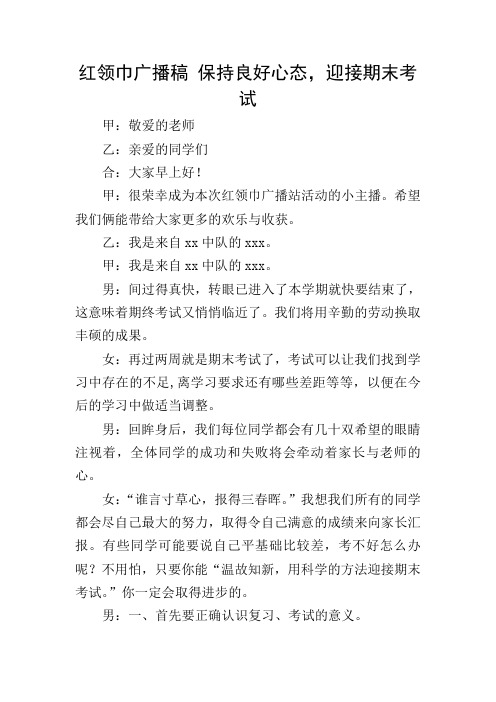 红领巾广播稿 保持良好心态，迎接期末考试

甲：敬爱的老师

乙：亲爱的同学们

合：大家早上好！

甲：很荣幸成为本次红领巾广播站活动的小主播。希望我们俩能带给大家更多的欢乐与收获。

乙：我是来自 xx 中队的 xxx。

甲：我是来自 xx 中队的 xxx。

男：间过得真快，转眼已进入了本学期就快要结束了，这意味着期终考试又悄悄临近了。我们将用辛勤的劳动换取丰硕的成果。

女：再过两周就是期末考试了，考试可以让我们找到学习中存在的不足，离学习要求还有哪些差距等等，以便在今后的学习中做适当调整。

男：回眸身后，我们每位同学都会有几十双希望的眼睛注视着，全体同学的成功和失败将会牵动着家长与老师的心。

女：“谁言寸草心，报得三春晖。”我想我们所有的同学都会尽自己最大的努力，取得令自己满意的成绩来向家长汇报。有些同学可能要说自己平基础比较差，考不好怎么办呢？不用怕，只要你能“温故知新，用科学的方法迎接期末考试。”你一定会取得进步的。

男：一、首先要正确认识复习、考试的意义。